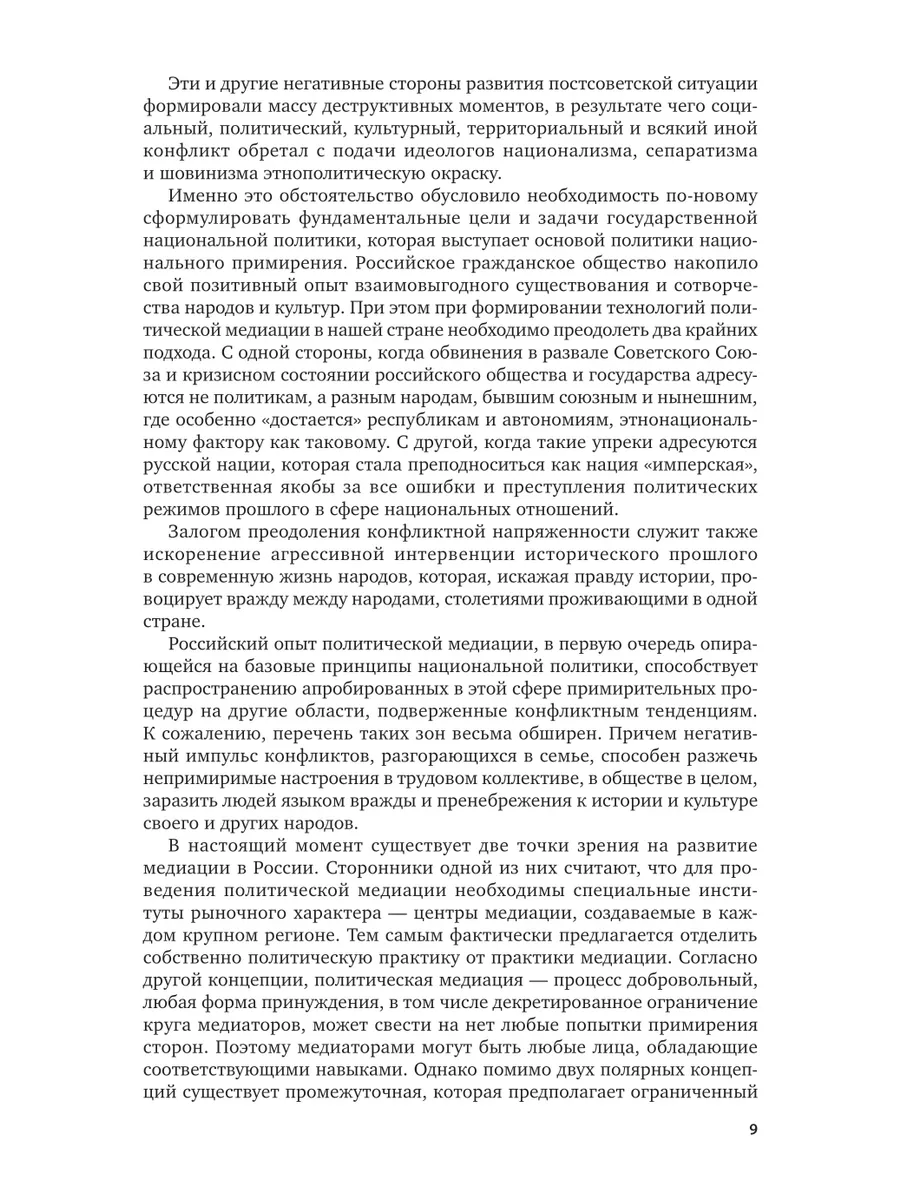 Эти и другие негативные стороны развития постсоветской ситуации формировали массу деструктивных моментов, в результате чего социальный, политический, культурный, территориальный и всякий иной конфликт обретал с подачи идеологов национализма, сепаратизма и шовинизма этнополитическую окраску.

Именно это обстоятельство обусловило необходимость по-новому сформулировать фундаментальные цели и задачи государственной национальной политики, которая выступает основой политики национального примирения. Российское гражданское общество накопило свой позитивный опыт взаимовыгодного существования и сотворчества народов и культур. При этом при формировании технологий политической медиации в нашей стране необходимо преодолеть два крайних подхода. С одной стороны, когда обвинения в развале Советского Союза и кризисном состоянии российского общества и государства адресуются не политикам, а разным народам, бывшим союзным и нынешним, где особенно «достается» республикам и автономиям, этнонациональному фактору как таковому. С другой, когда такие упреки адресуются русской нации, которая стала преподноситься как нация «имперская», ответственная якобы за все ошибки и преступления политических режимов прошлого в сфере национальных отношений.

Залогом преодоления конфликтной напряженности служит также искоренение агрессивной интервенции исторического прошлого в современную жизнь народов, которая, искажая правду истории, провоцирует вражду между народами, столетиями проживающими в одной стране.

Российский опыт политической медиации, в первую очередь опирающейся на базовые принципы национальной политики, способствует распространению апробированных в этой сфере примирительных процедур на другие области, подверженные конфликтным тенденциям. К сожалению, перечень таких зон весьма обширен. Причем негативный импульс конфликтов, разгорающихся в семье, способен разжечь непримиримые настроения в трудовом коллективе, в обществе в целом, заразить людей языком вражды и пренебрежения к истории и культуре своего и других народов.

В настоящий момент существует две точки зрения на развитие медиации в России. Сторонники одной из них считают, что для проведения политической медиации необходимы специальные институты рыночного характера — центры медиации, создаваемые в каждом крупном регионе. Тем самым фактически предлагается отделить собственно политическую практику от практики медиации. Согласно другой концепции, политическая медиация — процесс добровольный, любая форма принуждения, в том числе декретированное ограничение круга медиаторов, может свести на нет любые попытки примирения сторон. Поэтому медиаторами могут быть любые лица, обладающие соответствующими навыками. Однако помимо двух полярных концепций существует промежуточная, которая предполагает ограниченный

9